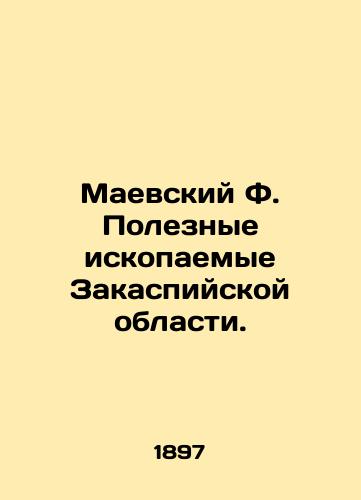 Маевский Ф. Полезные ископаемые Закаспийской области.

1897